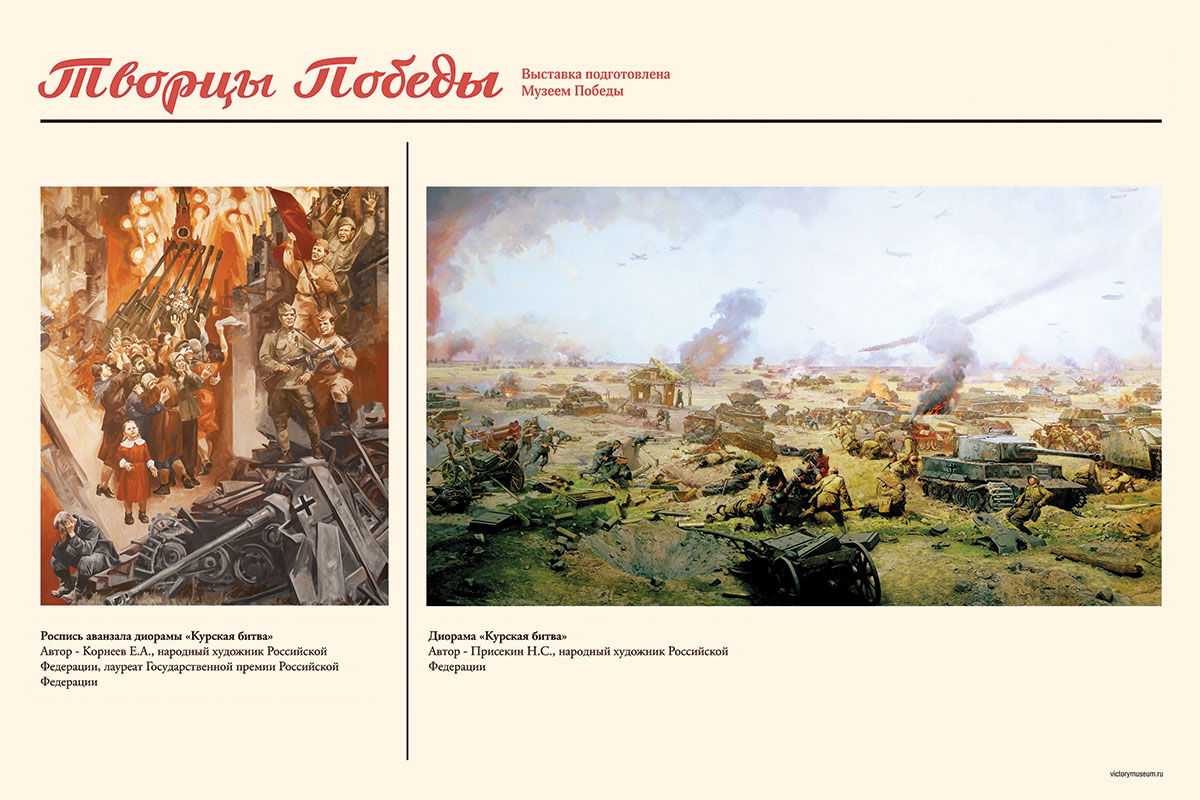 Творцы Победы

Выставка подготовлена
Музеем Победы

Роспись аванзала диорамы «Курская битва»
Автор - Корнеев Е.А., народный художник Российской Федерации, лауреат Государственной премии Российской Федерации

Диорама «Курская битва»
Автор - Присекин Н.С., народный художник Российской Федерации

victorymuseum.ru